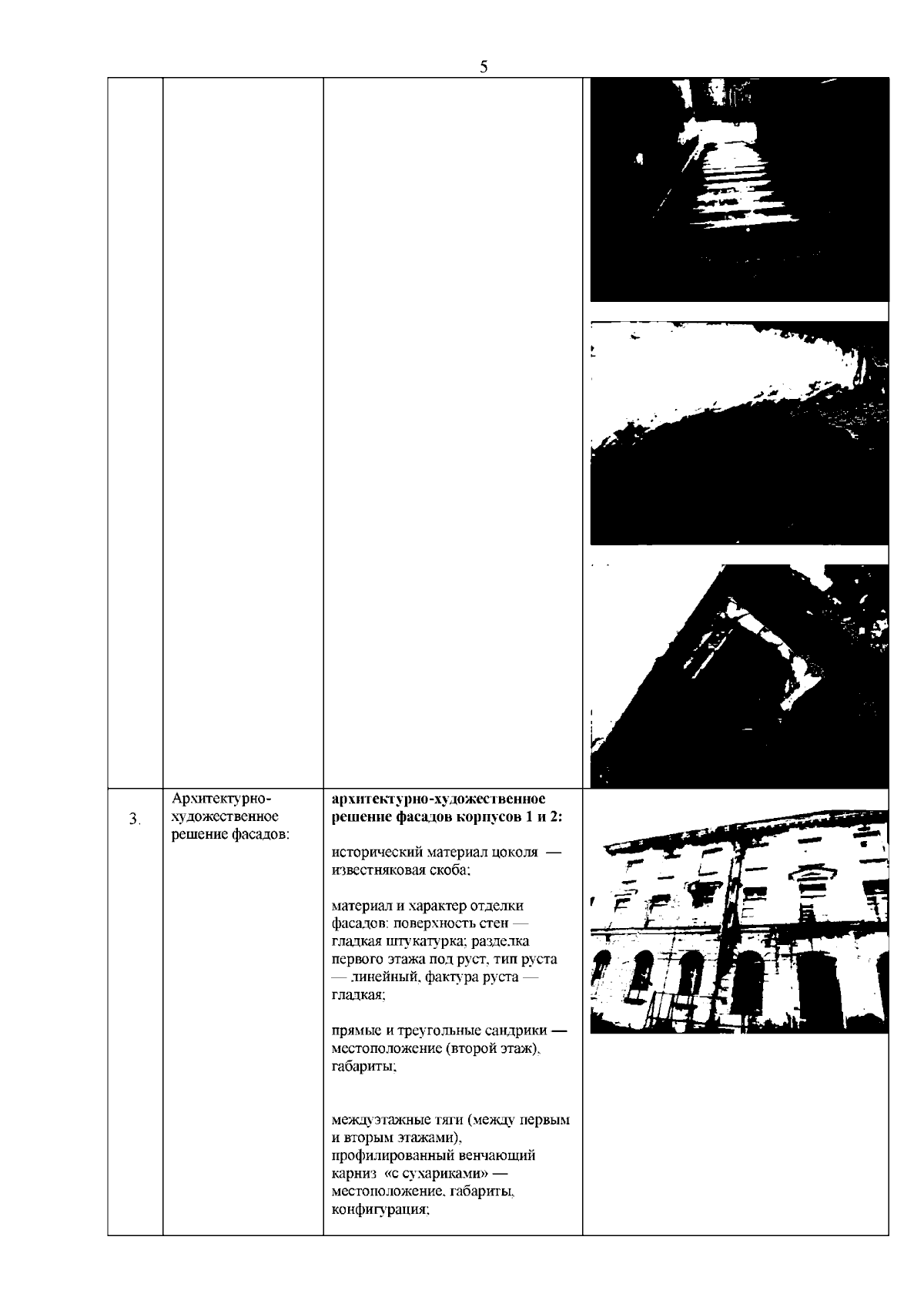 5

|  |  |  |  |
|---|---|---|---|
| 3. | Архитектурно-художественное решение фасадов: | архитектурно-художественное решение фасадов корпусов 1 и 2: исторический материал цоколя — известняковая скоба; материал и характер отделки фасадов: поверхность стен — гладкая штукатурка; разделка первого этажа под руст, тип руста — линейный, фактура руста — гладкая; прямые и треугольные сандрики — местоположение (второй этаж), габариты; междуэтажные тяги (между первым и вторым этажами), профилированный венчающий карниз «с сухариками» — местоположение, габариты, конфигурация; |  |